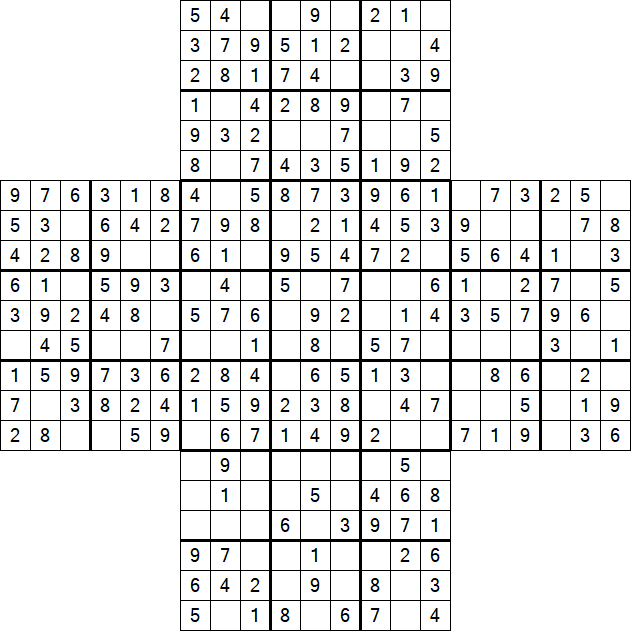 |   |   |   |   |   |   | 5 | 4 |   |   | 9 |   | 2 | 1 |   |   |   |   |   |   |   |
|---|---|---|---|---|---|---|---|---|---|---|---|---|---|---|---|---|---|---|---|---|
|   |   |   |   |   |   | 3 | 7 | 9 | 5 | 1 | 2 |   |   | 4 |   |   |   |   |   |   |
|   |   |   |   |   |   | 2 | 8 | 1 | 7 | 4 |   |   | 3 | 9 |   |   |   |   |   |   |
|   |   |   |   |   |   | 1 |   | 4 | 2 | 8 | 9 |   | 7 |   |   |   |   |   |   |   |
|   |   |   |   |   |   | 9 | 3 | 2 |   |   | 7 |   |   | 5 |   |   |   |   |   |   |
|   |   |   |   |   |   | 8 |   | 7 | 4 | 3 | 5 | 1 | 9 | 2 |   |   |   |   |   |   |
| 9 | 7 | 6 | 3 | 1 | 8 | 4 |   | 5 | 8 | 7 | 3 | 9 | 6 | 1 |   | 7 | 3 | 2 | 5 |   |
| 5 | 3 |   | 6 | 4 | 2 | 7 | 9 | 8 |   | 2 | 1 | 4 | 5 | 3 | 9 |   |   |   | 7 | 8 |
| 4 | 2 | 8 | 9 |   |   | 6 | 1 |   | 9 | 5 | 4 | 7 | 2 |   | 5 | 6 | 4 | 1 |   | 3 |
| 6 | 1 |   | 5 | 9 | 3 |   | 4 |   | 5 |   | 7 |   |   | 6 | 1 |   | 2 | 7 |   | 5 |
| 3 | 9 | 2 | 4 | 8 |   | 5 | 7 | 6 |   | 9 | 2 |   | 1 | 4 | 3 | 5 | 7 | 9 | 6 |   |
|   | 4 | 5 |   |   | 7 |   |   | 1 |   | 8 |   | 5 | 7 |   |   |   |   | 3 |   | 1 |
| 1 | 5 | 9 | 7 | 3 | 6 | 2 | 8 | 4 |   | 6 | 5 | 1 | 3 |   |   | 8 | 6 |   | 2 |   |
| 7 |   | 3 | 8 | 2 | 4 | 1 | 5 | 9 | 2 | 3 | 8 |   | 4 | 7 |   |   | 5 |   | 1 | 9 |
| 2 | 8 |   |   | 5 | 9 |   | 6 | 7 | 1 | 4 | 9 | 2 |   |   | 7 | 1 | 9 |   | 3 | 6 |
|   |   |   |   |   |   |   | 9 |   |   |   |   |   | 5 |   |   |   |   |   |   |   |
|   |   |   |   |   |   |   | 1 |   |   | 5 |   | 4 | 6 | 8 |   |   |   |   |   |   |
|   |   |   |   |   |   |   |   |   | 6 |   | 3 | 9 | 7 | 1 |   |   |   |   |   |   |
|   |   |   |   |   |   | 9 | 7 |   |   | 1 |   |   | 2 | 6 |   |   |   |   |   |   |
|   |   |   |   |   |   | 6 | 4 | 2 |   | 9 |   | 8 |   | 3 |   |   |   |   |   |   |
|   |   |   |   |   |   | 5 |   | 1 | 8 |   | 6 | 7 |   | 4 |   |   |   |   |   |   |